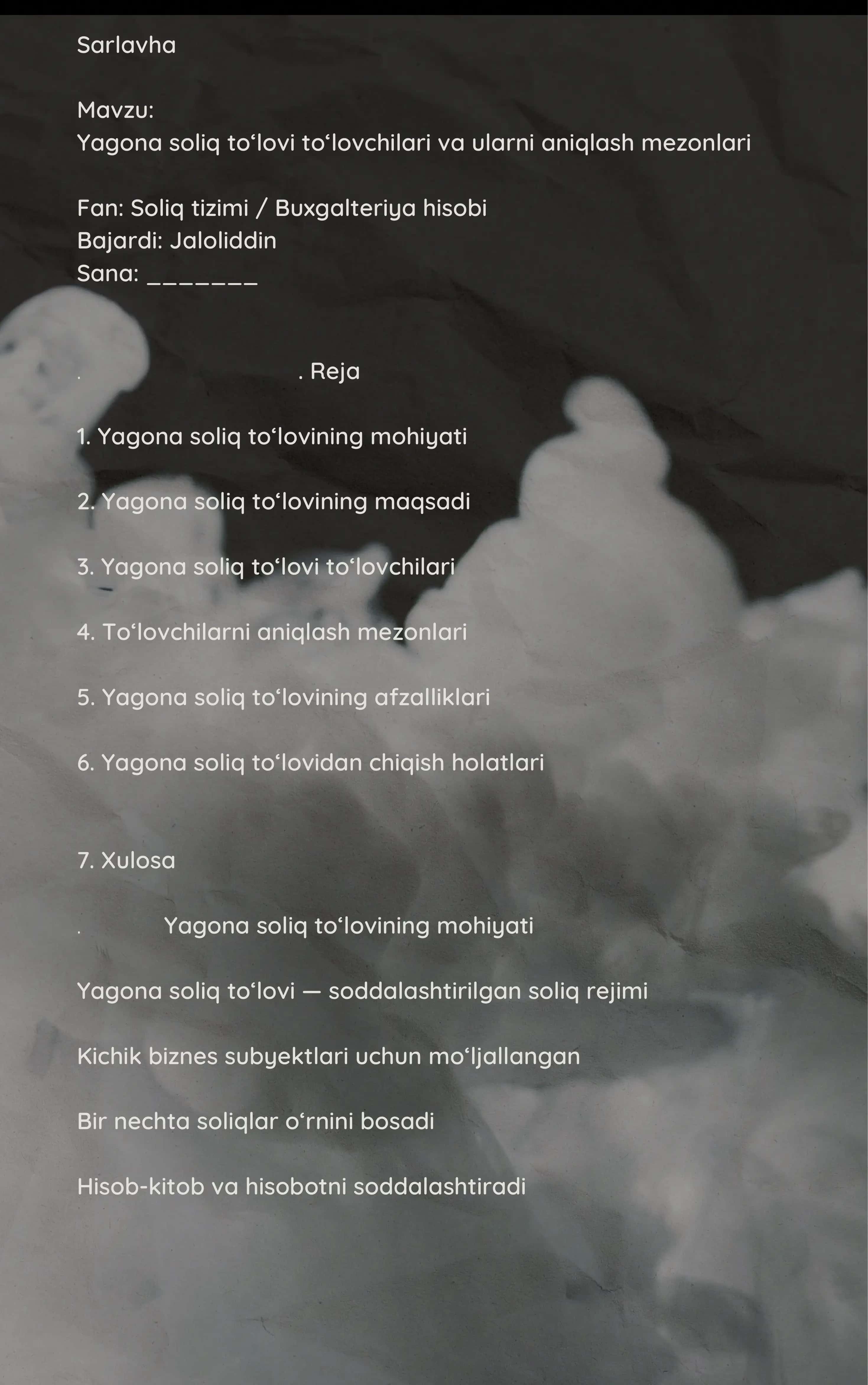 Sarlavha

Mavzu:
Yagona soliq to‘lovi to‘lovchilari va ularni aniqlash mezonlari

Fan: Soliq tizimi / Buxgalteriya hisobi
Bajardi: Jaloliddin
Sana: _______

. . Reja

1. Yagona soliq to‘lovining mohiyati

2. Yagona soliq to‘lovining maqsadi

3. Yagona soliq to‘lovi to‘lovchilari

4. To‘lovchilarni aniqlash mezonlari

5. Yagona soliq to‘lovining afzalliklari

6. Yagona soliq to‘lovidan chiqish holatlari

7. Xulosa

. Yagona soliq to‘lovining mohiyati

Yagona soliq to‘lovi — soddalashtirilgan soliq rejimi

Kichik biznes subyektlari uchun mo‘ljallangan

Bir nechta soliqlar o‘rnini bosadi

Hisob-kitob va hisobotni soddalashtiradi